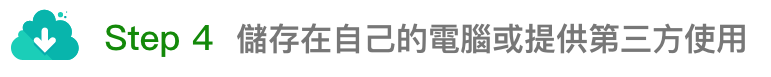 Step 4 儲存在自己的電腦或提供第三方使用